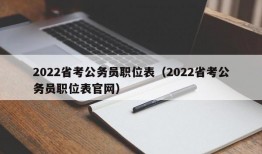 2022省考公务员职位表（2022省考公务员职位表官网）